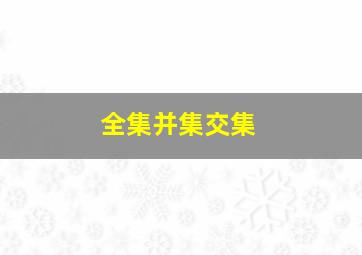 全集并集交集